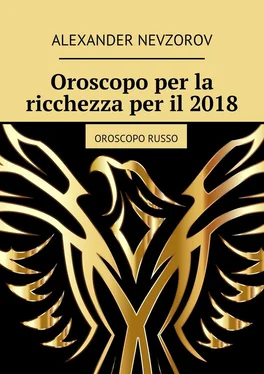 ALEXANDER NEVZOROV

Oroscopo per la ricchezza per il 2018

OROSCOPO RUSSO